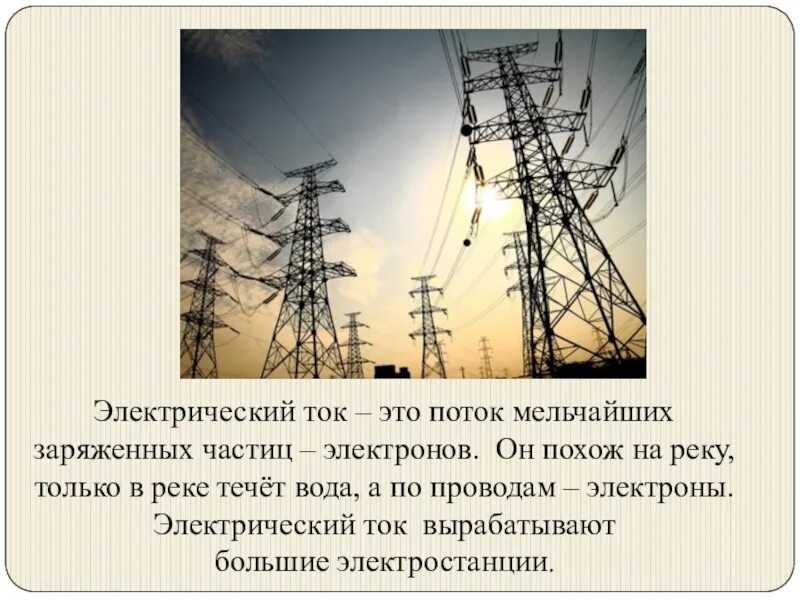 Электрический ток – это поток мельчайших заряженных частиц – электронов. Он похож на реку, только в реке течёт вода, а по проводам – электроны. Электрический ток вырабатывают большие электростанции.